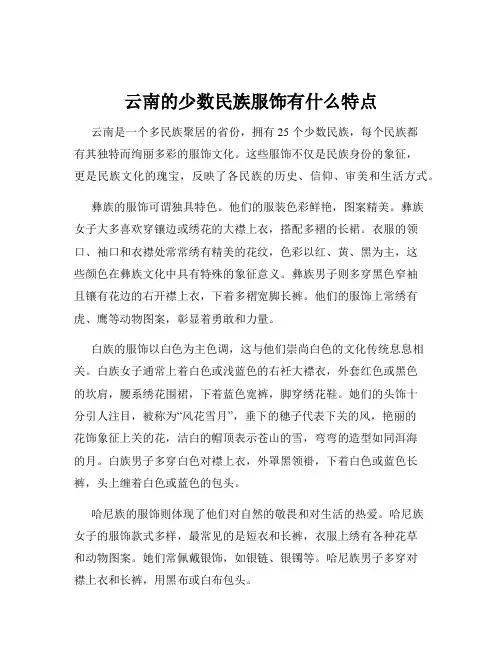 云南的少数民族服饰有什么特点

云南是一个多民族聚居的省份，拥有 25 个少数民族，每个民族都有其独特而绚丽多彩的服饰文化。这些服饰不仅是民族身份的象征，更是民族文化的瑰宝，反映了各民族的历史、信仰、审美和生活方式。

彝族的服饰可谓独具特色。他们的服装色彩鲜艳，图案精美。彝族女子大多喜欢穿镶边或绣花的大襟上衣，搭配多褶的长裙。衣服的领口、袖口和衣襟处常常绣有精美的花纹，色彩以红、黄、黑为主，这些颜色在彝族文化中具有特殊的象征意义。彝族男子则多穿黑色窄袖且镶有花边的右开襟上衣，下着多褶宽脚长裤。他们的服饰上常绣有虎、鹰等动物图案，彰显着勇敢和力量。

白族的服饰以白色为主色调，这与他们崇尚白色的文化传统息息相关。白族女子通常上着白色或浅蓝色的右衽大襟衣，外套红色或黑色的坎肩，腰系绣花围裙，下着蓝色宽裤，脚穿绣花鞋。她们的头饰十分引人注目，被称为“风花雪月”，垂下的穗子代表下关的风，艳丽的花饰象征上关的花，洁白的帽顶表示苍山的雪，弯弯的造型如同洱海的月。白族男子多穿白色对襟上衣，外罩黑领褂，下着白色或蓝色长裤，头上缠着白色或蓝色的包头。

哈尼族的服饰则体现了他们对自然的敬畏和对生活的热爱。哈尼族女子的服饰款式多样，最常见的是短衣和长裤，衣服上绣有各种花草和动物图案。她们常佩戴银饰，如银链、银镯等。哈尼族男子多穿对襟上衣和长裤，用黑布或白布包头。